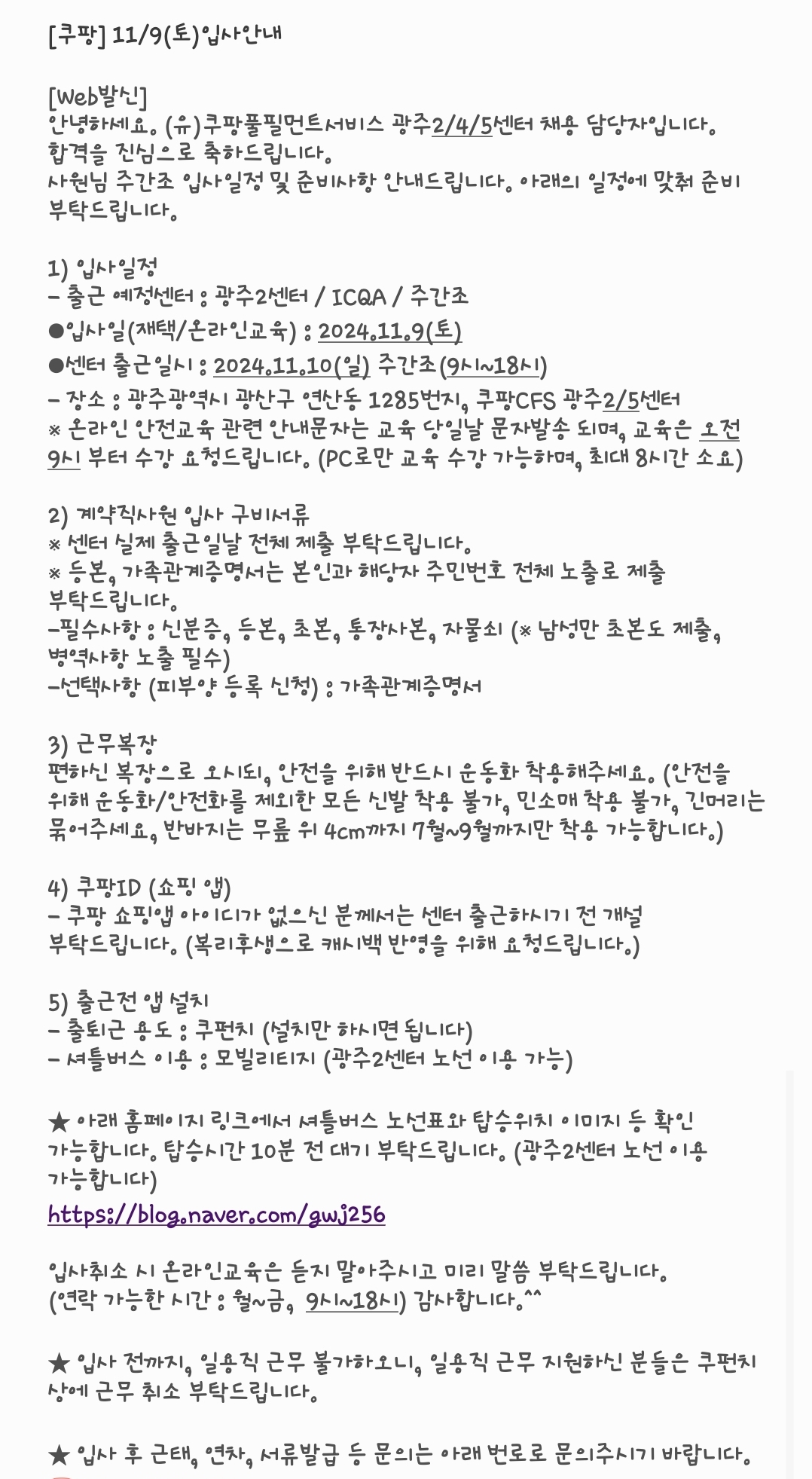 [쿠팡] 11/9(토)입사안내

[Web발신]
안녕하세요. (유)쿠팡풀필먼트서비스 광주2/4/5센터 채용 담당자입니다.
합격을 진심으로 축하드립니다.
사원님 주간조 입사일정 및 준비사항 안내드립니다. 아래의 일정에 맞춰 준비 부탁드립니다.

1) 입사일정
- 출근 예정센터 : 광주2센터 / ICQA / 주간조
●입사일(재택/온라인교육) : 2024.11.9(토)
●센터 출근일시 : 2024.11.10(일) 주간조(9시~18시)
- 장소 : 광주광역시 광산구 연산동 1285번지, 쿠팡CFS 광주2/5센터
※ 온라인 안전교육 관련 안내문자는 교육 당일날 문자발송 되며, 교육은 오전 9시 부터 수강 요청드립니다. (PC로만 교육 수강 가능하며, 최대 8시간 소요)

2) 계약직사원 입사 구비서류
※ 센터 실제 출근일날 전체 제출 부탁드립니다.
※ 등본, 가족관계증명서는 본인과 해당자 주민번호 전체 노출로 제출 부탁드립니다.
-필수사항 : 신분증, 등본, 초본, 통장사본, 자물쇠 (※ 남성만 초본도 제출, 병역사항 노출 필수)
-선택사항 (피부양 등록 신청) : 가족관계증명서

3) 근무복장
편하신 복장으로 오시되, 안전을 위해 반드시 운동화 착용해주세요. (안전을 위해 운동화/안전화를 제외한 모든 신발 착용 불가, 민소매 착용 불가, 긴머리는 묶어주세요, 반바지는 무릎 위 4cm까지 7월~9월까지만 착용 가능합니다.)

4) 쿠팡ID (쇼핑 앱)
- 쿠팡 쇼핑앱 아이디가 없으신 분께서는 센터 출근하시기 전 개설 부탁드립니다. (복리후생으로 캐시백 반영을 위해 요청드립니다.)

5) 출근전 앱 설치
- 출퇴근 용도 : 쿠펀치 (설치만 하시면 됩니다)
- 셔틀버스 이용 : 모빌리티지 (광주2센터 노선 이용 가능)

★ 아래 홈페이지 링크에서 셔틀버스 노선표와 탑승위치 이미지 등 확인 가능합니다. 탑승시간 10분 전 대기 부탁드립니다. (광주2센터 노선 이용 가능합니다)
https://blog.naver.com/gwj256

입사취소 시 온라인교육은 듣지 말아주시고 미리 말씀 부탁드립니다.
(연락 가능한 시간 : 월~금, 9시~18시) 감사합니다.^^

★ 입사 전까지, 일용직 근무 불가하오니, 일용직 근무 지원하신 분들은 쿠펀치 상에 근무 취소 부탁드립니다.

★ 입사 후 근태, 연차, 서류발급 등 문의는 아래 번로로 문의주시기 바랍니다.